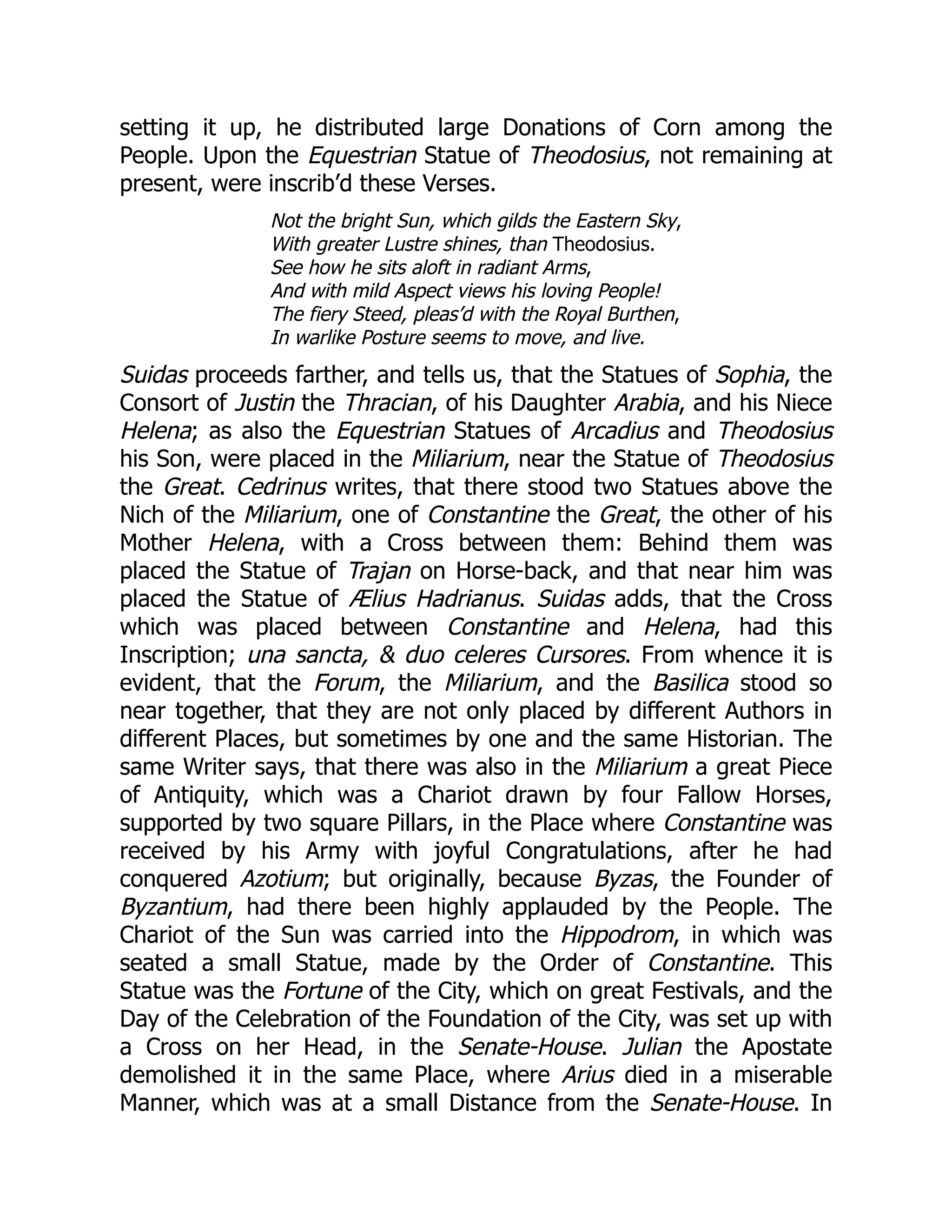 setting it up, he distributed large Donations of Corn among the People. Upon the Equestrian Statue of Theodosius, not remaining at present, were inscrib'd these Verses.

Not the bright Sun, which gilds the Eastern Sky,
With greater Lustre shines, than Theodosius.
See how he sits aloft in radiant Arms,
And with mild Aspect views his loving People!
The fiery Steed, pleas'd with the Royal Burthen,
In warlike Posture seems to move, and live.

Suidas proceeds farther, and tells us, that the Statues of Sophia, the Consort of Justin the Thracian, of his Daughter Arabia, and his Niece Helena; as also the Equestrian Statues of Arcadius and Theodosius his Son, were placed in the Miliarium, near the Statue of Theodosius the Great. Cedrinus writes, that there stood two Statues above the Nich of the Miliarium, one of Constantine the Great, the other of his Mother Helena, with a Cross between them: Behind them was placed the Statue of Trajan on Horse-back, and that near him was placed the Statue of Ælius Hadrianus. Suidas adds, that the Cross which was placed between Constantine and Helena, had this Inscription; una sancta, & duo celeres Cursores. From whence it is evident, that the Forum, the Miliarium, and the Basilica stood so near together, that they are not only placed by different Authors in different Places, but sometimes by one and the same Historian. The same Writer says, that there was also in the Miliarium a great Piece of Antiquity, which was a Chariot drawn by four Fallow Horses, supported by two square Pillars, in the Place where Constantine was received by his Army with joyful Congratulations, after he had conquered Azotium; but originally, because Byzas, the Founder of Byzantium, had there been highly applauded by the People. The Chariot of the Sun was carried into the Hippodrom, in which was seated a small Statue, made by the Order of Constantine. This Statue was the Fortune of the City, which on great Festivals, and the Day of the Celebration of the Foundation of the City, was set up with a Cross on her Head, in the Senate-House. Julian the Apostate demolished it in the same Place, where Arius died in a miserable Manner, which was at a small Distance from the Senate-House. In